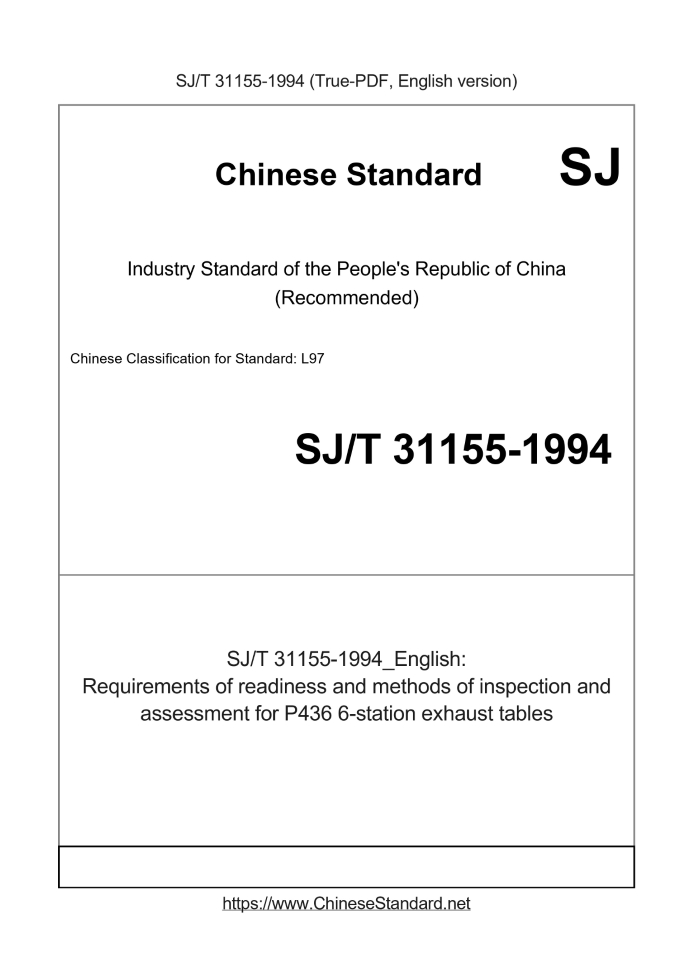 SJ/T 31155-1994 (True-PDF, English version)

Chinese Standard SJ

Industry Standard of the People's Republic of China
(Recommended)

Chinese Classification for Standard: L97

SJ/T 31155-1994

SJ/T 31155-1994_English:
Requirements of readiness and methods of inspection and assessment for P436 6-station exhaust tables

https://www.ChineseStandard.net